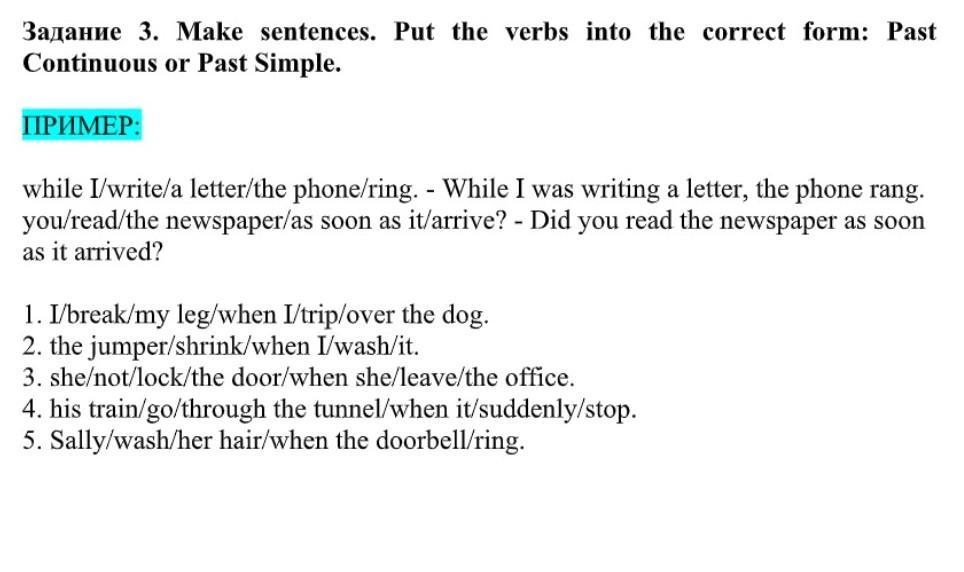 Задание 3. Make sentences. Put the verbs into the correct form: Past Continuous or Past Simple.

ПРИМЕР:

while I/write/a letter/the phone/ring. - While I was writing a letter, the phone rang. you/read/the newspaper/as soon as it/arrive? - Did you read the newspaper as soon as it arrived?

1. I/break/my leg/when I/trip/over the dog.
2. the jumper/shrink/when I/wash/it.
3. she/not/lock/the door/when she/leave/the office.
4. his train/go/through the tunnel/when it/suddenly/stop.
5. Sally/wash/her hair/when the doorbell/ring.